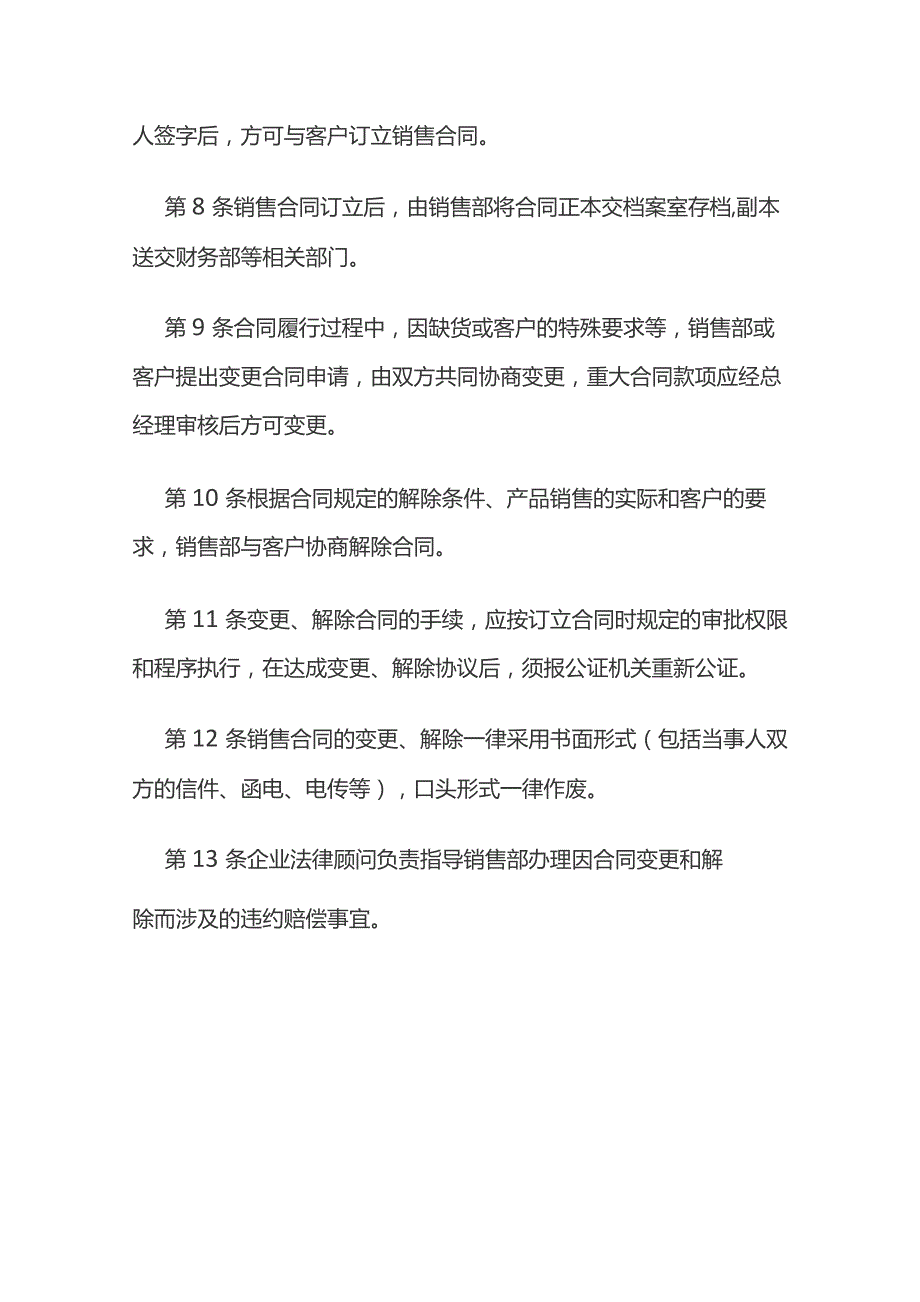 人签字后，方可与客户订立销售合同。

第 8 条销售合同订立后，由销售部将合同正本交档案室存档,副本送交财务部等相关部门。

第 9 条合同履行过程中，因缺货或客户的特殊要求等，销售部或客户提出变更合同申请，由双方共同协商变更，重大合同款项应经总经理审核后方可变更。

第 10 条根据合同规定的解除条件、产品销售的实际和客户的要求，销售部与客户协商解除合同。

第 11 条变更、解除合同的手续，应按订立合同时规定的审批权限和程序执行，在达成变更、解除协议后，须报公证机关重新公证。

第 12 条销售合同的变更、解除一律采用书面形式（包括当事人双方的信件、函电、电传等），口头形式一律作废。

第 13 条企业法律顾问负责指导销售部办理因合同变更和解除而涉及的违约赔偿事宜。